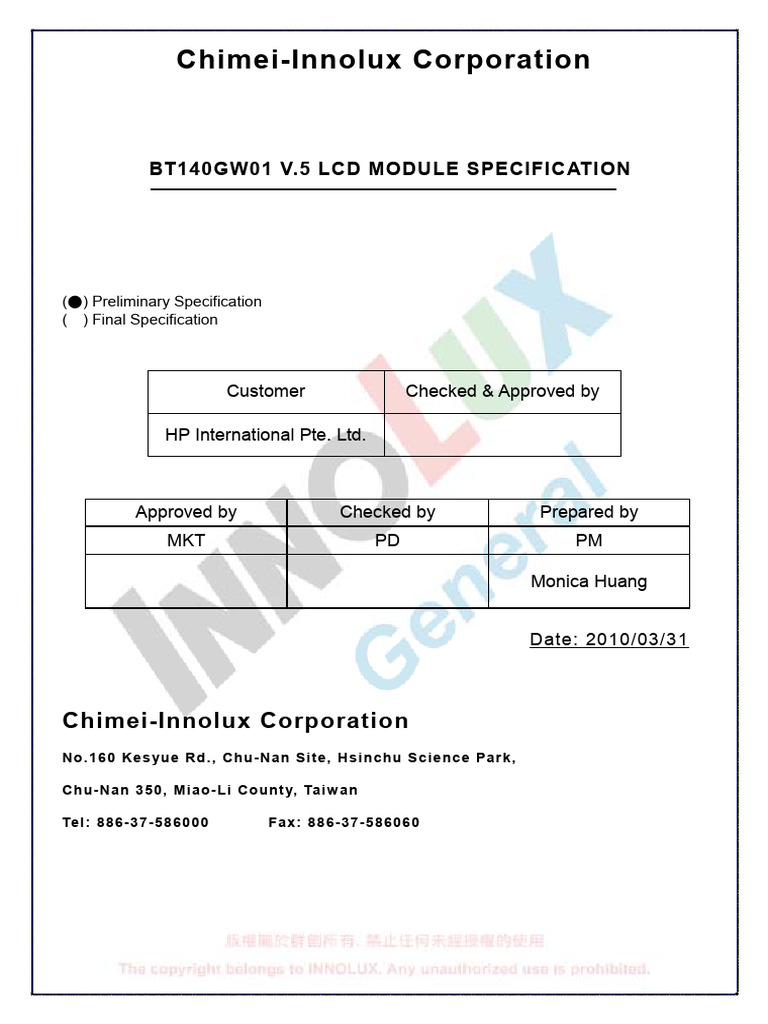 Chimei-Innolux Corporation

BT140GW01 V.5 LCD MODULE SPECIFICATION

(●) Preliminary Specification
( ) Final Specification

| Customer | Checked & Approved by |
|---|---|
| HP International Pte. Ltd. | |

| Approved by | Checked by | Prepared by |
|---|---|---|
| MKT | PD | PM |
| | | Monica Huang |

Date: 2010/03/31

Chimei-Innolux Corporation

No.160 Kesyue Rd., Chu-Nan Site, Hsinchu Science Park,

Chu-Nan 350, Miao-Li County, Taiwan

Tel: 886-37-586000 Fax: 886-37-586060

INNOLUX

General

版權屬於群創所有, 禁止任何未經授權的使用

The copyright belongs to INNOLUX. Any unauthorized use is prohibited.